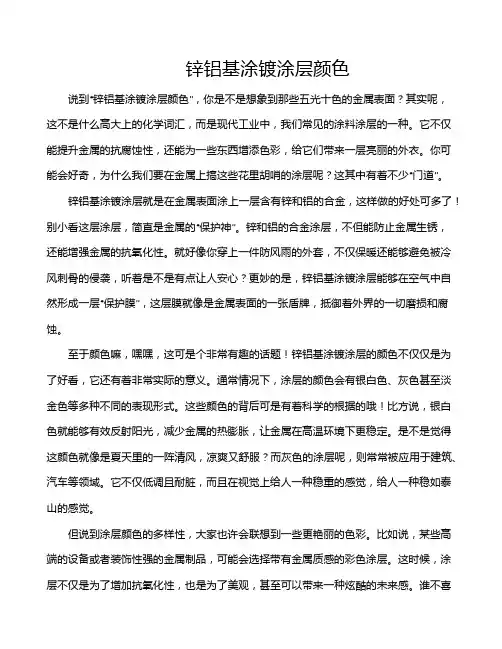 锌铝基涂镀涂层颜色

说到"锌铝基涂镀涂层颜色"，你是不是想象到那些五光十色的金属表面？其实呢，这不是什么高大上的化学词汇，而是现代工业中，我们常见的涂料涂层的一种。它不仅能提升金属的抗腐蚀性，还能为一些东西增添色彩，给它们带来一层亮丽的外衣。你可能会好奇，为什么我们要在金属上搞这些花里胡哨的涂层呢？这其中有着不少"门道"。

锌铝基涂镀涂层就是在金属表面涂上一层含有锌和铝的合金，这样做的好处可多了！别小看这层涂层，简直是金属的"保护神"。锌和铝的合金涂层，不但能防止金属生锈，还能增强金属的抗氧化性。就好像你穿上一件防风雨的外套，不仅保暖还能够避免被冷风刺骨的侵袭，听着是不是有点让人安心？更妙的是，锌铝基涂镀涂层能够在空气中自然形成一层"保护膜"，这层膜就像是金属表面的一张盾牌，抵御着外界的一切磨损和腐蚀。

至于颜色嘛，嘿嘿，这可是个非常有趣的话题！锌铝基涂镀涂层的颜色不仅仅是为了好看，它还有着非常实际的意义。通常情况下，涂层的颜色会有银白色、灰色甚至淡金色等多种不同的表现形式。这些颜色的背后可是有着科学的根据的哦！比方说，银白色就能够有效反射阳光，减少金属的热膨胀，让金属在高温环境下更稳定。是不是觉得这颜色就像是夏天里的一阵清风，凉爽又舒服？而灰色的涂层呢，则常常被应用于建筑、汽车等领域。它不仅低调且耐脏，而且在视觉上给人一种稳重的感觉，给人一种稳如泰山的感觉。

但说到涂层颜色的多样性，大家也许会联想到一些更艳丽的色彩。比如说，某些高端的设备或者装饰性强的金属制品，可能会选择带有金属质感的彩色涂层。这时候，涂层不仅是为了增加抗氧化性，也是为了美观，甚至可以带来一种炫酷的未来感。谁不喜